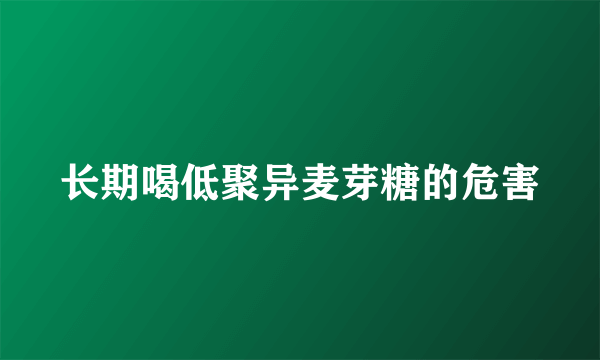 长期喝低聚异麦芽糖的危害